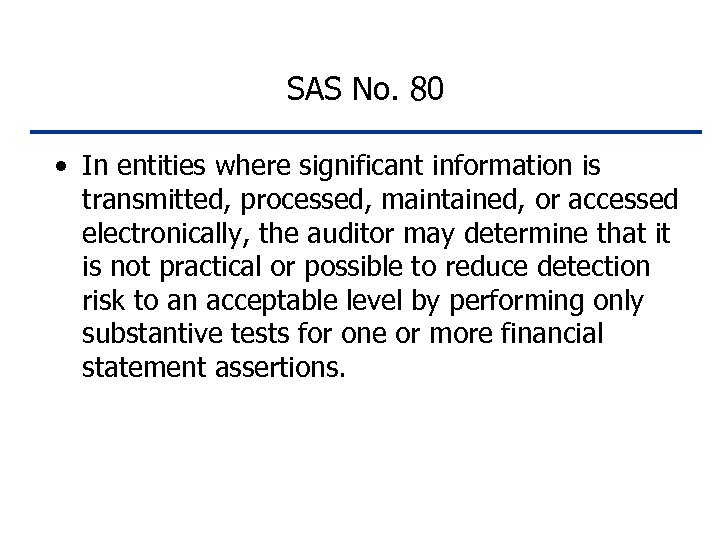 SAS No. 80

• In entities where significant information is transmitted, processed, maintained, or accessed electronically, the auditor may determine that it is not practical or possible to reduce detection risk to an acceptable level by performing only substantive tests for one or more financial statement assertions.